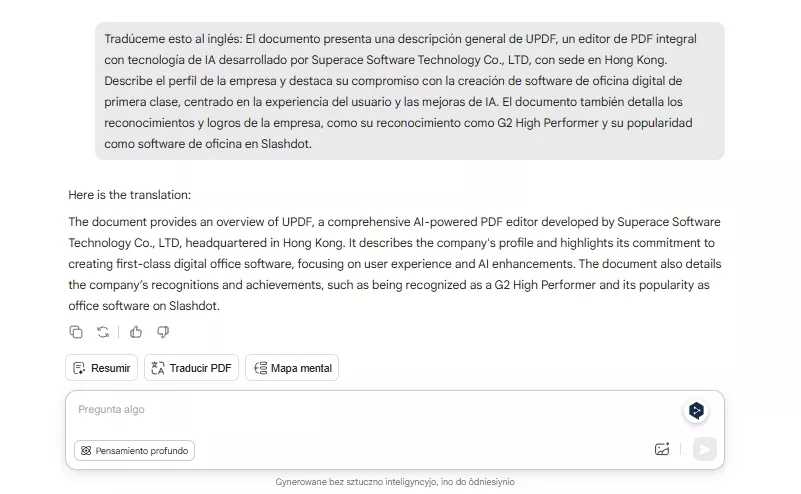 Tradúceme esto al inglés: El documento presenta una descripción general de UPDF, un editor de PDF integral con tecnología de IA desarrollado por Superace Software Technology Co., LTD, con sede en Hong Kong. Describe el perfil de la empresa y destaca su compromiso con la creación de software de oficina digital de primera clase, centrado en la experiencia del usuario y las mejoras de IA. El documento también detalla los reconocimientos y logros de la empresa, como su reconocimiento como G2 High Performer y su popularidad como software de oficina en Slashdot.

Here is the translation:

The document provides an overview of UPDF, a comprehensive AI-powered PDF editor developed by Superace Software Technology Co., LTD, headquartered in Hong Kong. It describes the company's profile and highlights its commitment to creating first-class digital office software, focusing on user experience and AI enhancements. The document also details the company's recognitions and achievements, such as being recognized as a G2 High Performer and its popularity as office software on Slashdot.

Resumir
Traducir PDF
Mapa mental

Pregunta algo

Pensamiento profundo

Gynerowane bez sztuczno inteligyncyjo, ino do ôdniesiynio